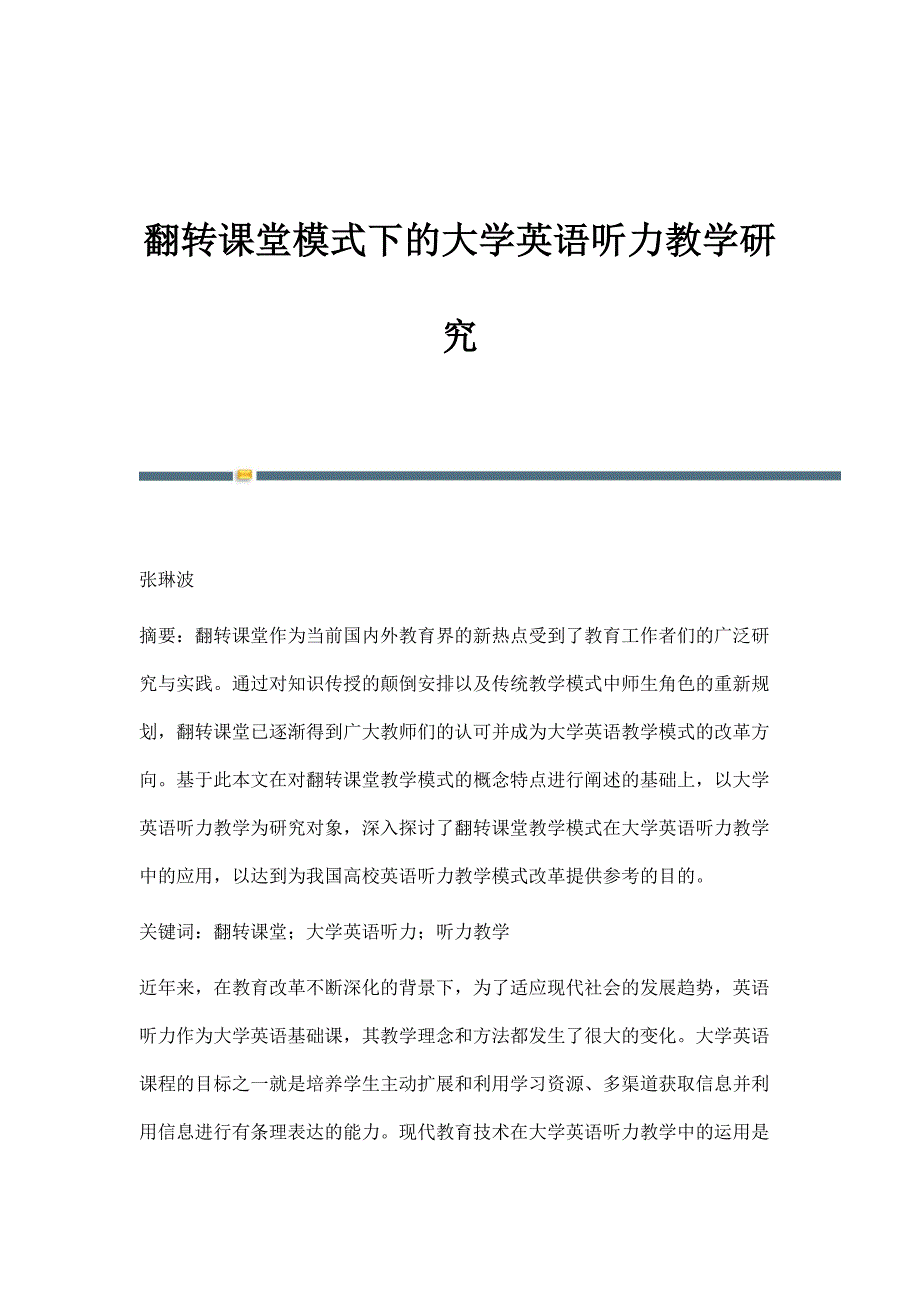 翻转课堂模式下的大学英语听力教学研究

张琳波

摘要：翻转课堂作为当前国内外教育界的新热点受到了教育工作者们的广泛研究与实践。通过对知识传授的颠倒安排以及传统教学模式中师生角色的重新规划，翻转课堂已逐渐得到广大教师们的认可并成为大学英语教学模式的改革方向。基于此本文在对翻转课堂教学模式的概念特点进行阐述的基础上，以大学英语听力教学为研究对象，深入探讨了翻转课堂教学模式在大学英语听力教学中的应用，以达到为我国高校英语听力教学模式改革提供参考的目的。

关键词：翻转课堂；大学英语听力；听力教学

近年来，在教育改革不断深化的背景下，为了适应现代社会的发展趋势，英语听力作为大学英语基础课，其教学理念和方法都发生了很大的变化。大学英语课程的目标之一就是培养学生主动扩展和利用学习资源、多渠道获取信息并利用信息进行有条理表达的能力。现代教育技术在大学英语听力教学中的运用是